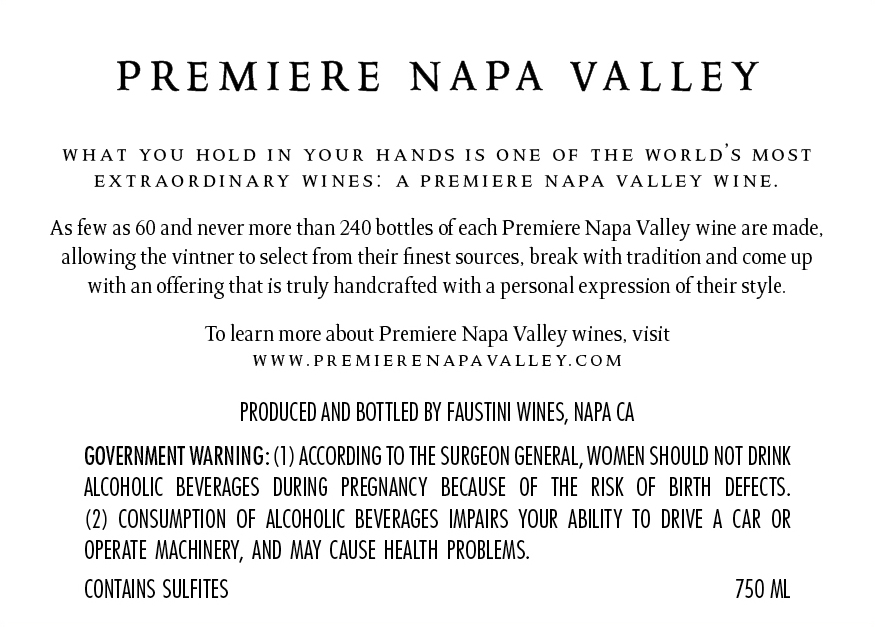 PREMIERE NAPA VALLEY

WHAT YOU HOLD IN YOUR HANDS IS ONE OF THE WORLD'S MOST EXTRAORDINARY WINES: A PREMIERE NAPA VALLEY WINE.

As few as 60 and never more than 240 bottles of each Premiere Napa Valley wine are made, allowing the vintner to select from their finest sources, break with tradition and come up with an offering that is truly handcrafted with a personal expression of their style.

To learn more about Premiere Napa Valley wines, visit
WWW.PREMIERENAPAVALLEY.COM

PRODUCED AND BOTTLED BY FAUSTINI WINES, NAPA CA

GOVERNMENT WARNING: (1) ACCORDING TO THE SURGEON GENERAL, WOMEN SHOULD NOT DRINK ALCOHOLIC BEVERAGES DURING PREGNANCY BECAUSE OF THE RISK OF BIRTH DEFECTS. (2) CONSUMPTION OF ALCOHOLIC BEVERAGES IMPAIRS YOUR ABILITY TO DRIVE A CAR OR OPERATE MACHINERY, AND MAY CAUSE HEALTH PROBLEMS.

CONTAINS SULFITES 750 ML